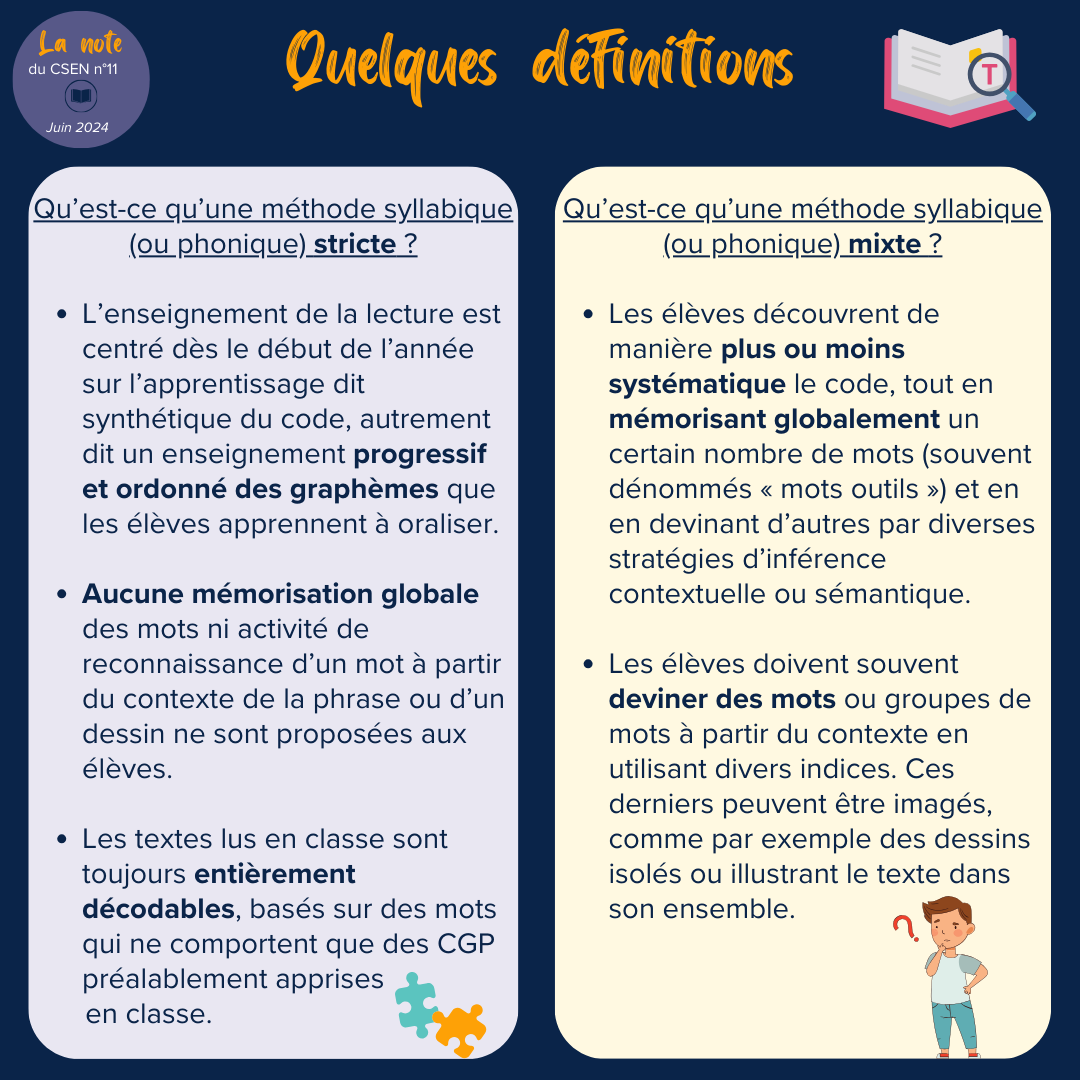 La note
du CSEN n°11
Juin 2024

Quelques définitions

T

Qu'est-ce qu'une méthode syllabique (ou phonique) stricte ?

• L'enseignement de la lecture est centré dès le début de l'année sur l'apprentissage dit synthétique du code, autrement dit un enseignement progressif et ordonné des graphèmes que les élèves apprennent à oraliser.

• Aucune mémorisation globale des mots ni activité de reconnaissance d'un mot à partir du contexte de la phrase ou d'un dessin ne sont proposées aux élèves.

• Les textes lus en classe sont toujours entièrement décodables, basés sur des mots qui ne comportent que des CGP préalablement apprises en classe.

Qu'est-ce qu'une méthode syllabique (ou phonique) mixte ?

• Les élèves découvrent de manière plus ou moins systématique le code, tout en mémorisant globalement un certain nombre de mots (souvent dénommés « mots outils ») et en en devinant d'autres par diverses stratégies d'inférence contextuelle ou sémantique.

• Les élèves doivent souvent deviner des mots ou groupes de mots à partir du contexte en utilisant divers indices. Ces derniers peuvent être imagés, comme par exemple des dessins isolés ou illustrant le texte dans son ensemble.

?